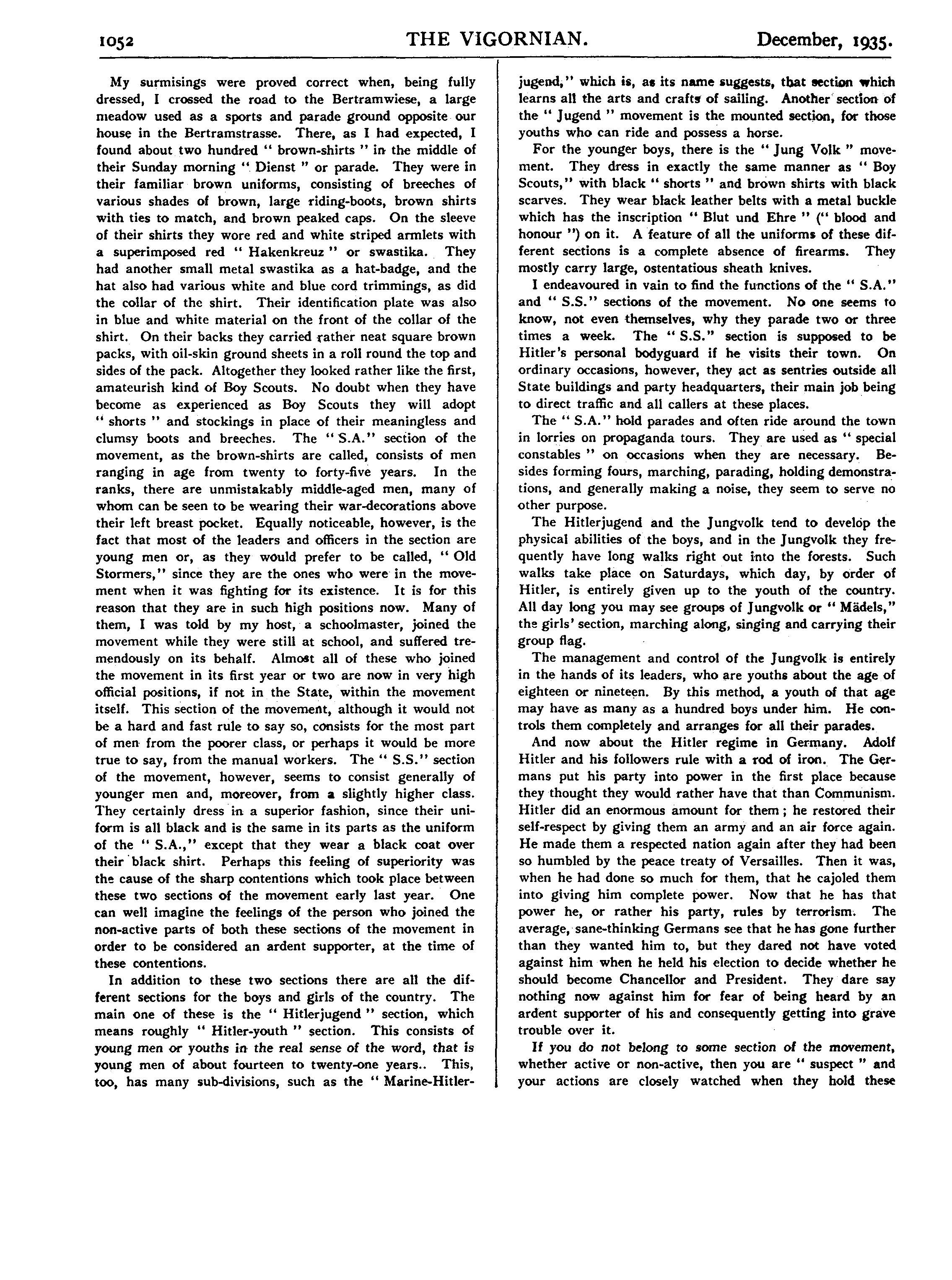 1052 THE VIGORNIAN. December, 1935.

My surmisings were proved correct when, being fully dressed, I crossed the road to the Bertramwiese, a large meadow used as a sports and parade ground opposite our house in the Bertramstrasse. There, as I had expected, I found about two hundred " brown-shirts " in the middle of their Sunday morning " Dienst " or parade. They were in their familiar brown uniforms, consisting of breeches of various shades of brown, large riding-boots, brown shirts with ties to match, and brown peaked caps. On the sleeve of their shirts they wore red and white striped armlets with a superimposed red " Hakenkreuz " or swastika. They had another small metal swastika as a hat-badge, and the hat also had various white and blue cord trimmings, as did the collar of the shirt. Their identification plate was also in blue and white material on the front of the collar of the shirt. On their backs they carried rather neat square brown packs, with oil-skin ground sheets in a roll round the top and sides of the pack. Altogether they looked rather like the first, amateurish kind of Boy Scouts. No doubt when they have become as experienced as Boy Scouts they will adopt " shorts " and stockings in place of their meaningless and clumsy boots and breeches. The " S.A." section of the movement, as the brown-shirts are called, consists of men ranging in age from twenty to forty-five years. In the ranks, there are unmistakably middle-aged men, many of whom can be seen to be wearing their war-decorations above their left breast pocket. Equally noticeable, however, is the fact that most of the leaders and officers in the section are young men or, as they would prefer to be called, " Old Stormers," since they are the ones who were in the movement when it was fighting for its existence. It is for this reason that they are in such high positions now. Many of them, I was told by my host, a schoolmaster, joined the movement while they were still at school, and suffered tremendously on its behalf. Almost all of these who joined the movement in its first year or two are now in very high official positions, if not in the State, within the movement itself. This section of the movement, although it would not be a hard and fast rule to say so, consists for the most part of men from the poorer class, or perhaps it would be more true to say, from the manual workers. The " S.S." section of the movement, however, seems to consist generally of younger men and, moreover, from a slightly higher class. They certainly dress in a superior fashion, since their uniform is all black and is the same in its parts as the uniform of the " S.A.," except that they wear a black coat over their black shirt. Perhaps this feeling of superiority was the cause of the sharp contentions which took place between these two sections of the movement early last year. One can well imagine the feelings of the person who joined the non-active parts of both these sections of the movement in order to be considered an ardent supporter, at the time of these contentions.

In addition to these two sections there are all the different sections for the boys and girls of the country. The main one of these is the " Hitlerjugend " section, which means roughly " Hitler-youth " section. This consists of young men or youths in the real sense of the word, that is young men of about fourteen to twenty-one years.. This, too, has many sub-divisions, such as the " Marine-Hitlerjugend," which is, as its name suggests, that section which learns all the arts and crafts of sailing. Another section of the " Jugend " movement is the mounted section, for those youths who can ride and possess a horse.

For the younger boys, there is the " Jung Volk " movement. They dress in exactly the same manner as " Boy Scouts," with black " shorts " and brown shirts with black scarves. They wear black leather belts with a metal buckle which has the inscription " Blut und Ehre " (" blood and honour ") on it. A feature of all the uniforms of these different sections is a complete absence of firearms. They mostly carry large, ostentatious sheath knives.

I endeavoured in vain to find the functions of the " S.A." and " S.S." sections of the movement. No one seems to know, not even themselves, why they parade two or three times a week. The " S.S." section is supposed to be Hitler's personal bodyguard if he visits their town. On ordinary occasions, however, they act as sentries outside all State buildings and party headquarters, their main job being to direct traffic and all callers at these places.

The " S.A." hold parades and often ride around the town in lorries on propaganda tours. They are used as " special constables " on occasions when they are necessary. Besides forming fours, marching, parading, holding demonstrations, and generally making a noise, they seem to serve no other purpose.

The Hitlerjugend and the Jungvolk tend to develop the physical abilities of the boys, and in the Jungvolk they frequently have long walks right out into the forests. Such walks take place on Saturdays, which day, by order of Hitler, is entirely given up to the youth of the country. All day long you may see groups of Jungvolk or " Mädels," the girls' section, marching along, singing and carrying their group flag.

The management and control of the Jungvolk is entirely in the hands of its leaders, who are youths about the age of eighteen or nineteen. By this method, a youth of that age may have as many as a hundred boys under him. He controls them completely and arranges for all their parades.

And now about the Hitler regime in Germany. Adolf Hitler and his followers rule with a rod of iron. The Germans put his party into power in the first place because they thought they would rather have that than Communism. Hitler did an enormous amount for them; he restored their self-respect by giving them an army and an air force again. He made them a respected nation again after they had been so humbled by the peace treaty of Versailles. Then it was, when he had done so much for them, that he cajoled them into giving him complete power. Now that he has that power he, or rather his party, rules by terrorism. The average, sane-thinking Germans see that he has gone further than they wanted him to, but they dared not have voted against him when he held his election to decide whether he should become Chancellor and President. They dare say nothing now against him for fear of being heard by an ardent supporter of his and consequently getting into grave trouble over it.

If you do not belong to some section of the movement, whether active or non-active, then you are " suspect " and your actions are closely watched when they hold these